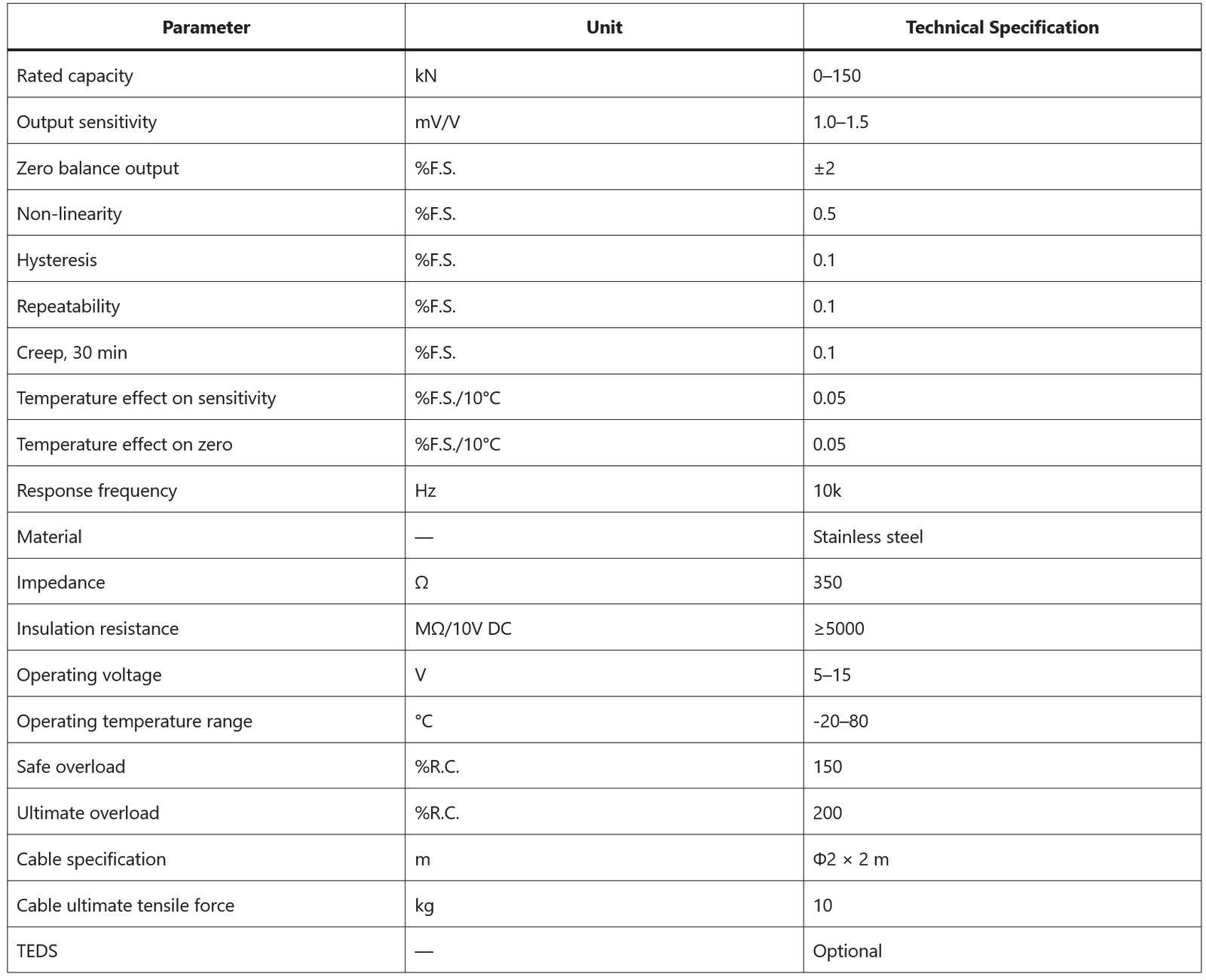 | Parameter | Unit | Technical Specification |
|---|---|---|
| Rated capacity | kN | 0–150 |
| Output sensitivity | mV/V | 1.0–1.5 |
| Zero balance output | %F.S. | ±2 |
| Non-linearity | %F.S. | 0.5 |
| Hysteresis | %F.S. | 0.1 |
| Repeatability | %F.S. | 0.1 |
| Creep, 30 min | %F.S. | 0.1 |
| Temperature effect on sensitivity | %F.S./10°C | 0.05 |
| Temperature effect on zero | %F.S./10°C | 0.05 |
| Response frequency | Hz | 10k |
| Material | — | Stainless steel |
| Impedance | Ω | 350 |
| Insulation resistance | MΩ/10V DC | ≥5000 |
| Operating voltage | V | 5–15 |
| Operating temperature range | °C | -20–80 |
| Safe overload | %R.C. | 150 |
| Ultimate overload | %R.C. | 200 |
| Cable specification | m | Φ2 × 2 m |
| Cable ultimate tensile force | kg | 10 |
| TEDS | — | Optional |